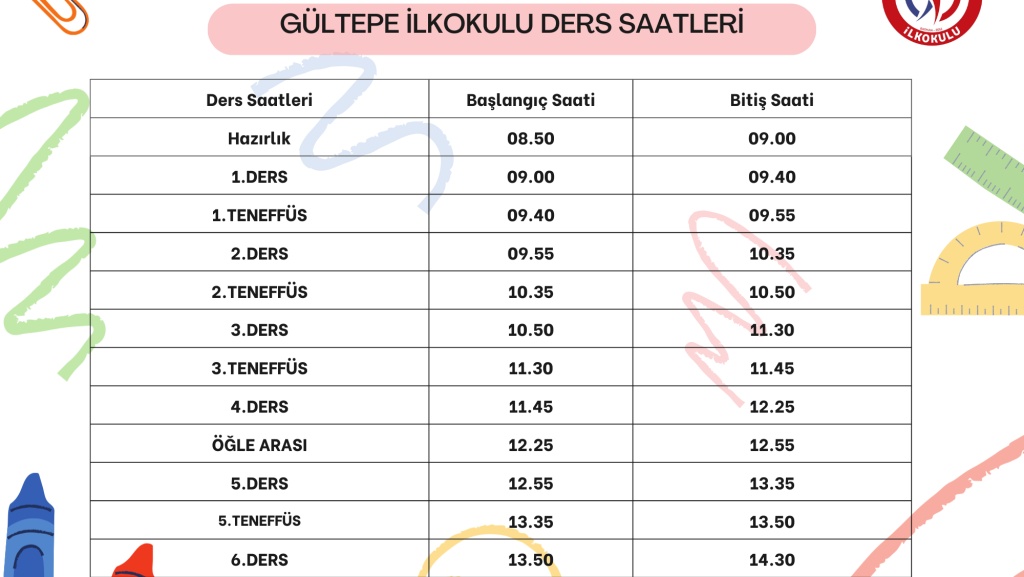 GÜLTEPE İLKOKULU DERS SAATLERİ

İLKOKULU

| Ders Saatleri | Başlangıç Saati | Bitiş Saati |
|---|---|---|
| Hazırlık | 08.50 | 09.00 |
| 1.DERS | 09.00 | 09.40 |
| 1.TENEFFÜS | 09.40 | 09.55 |
| 2.DERS | 09.55 | 10.35 |
| 2.TENEFFÜS | 10.35 | 10.50 |
| 3.DERS | 10.50 | 11.30 |
| 3.TENEFFÜS | 11.30 | 11.45 |
| 4.DERS | 11.45 | 12.25 |
| ÖĞLE ARASI | 12.25 | 12.55 |
| 5.DERS | 12.55 | 13.35 |
| 5.TENEFFÜS | 13.35 | 13.50 |
| 6.DERS | 13.50 | 14.30 |